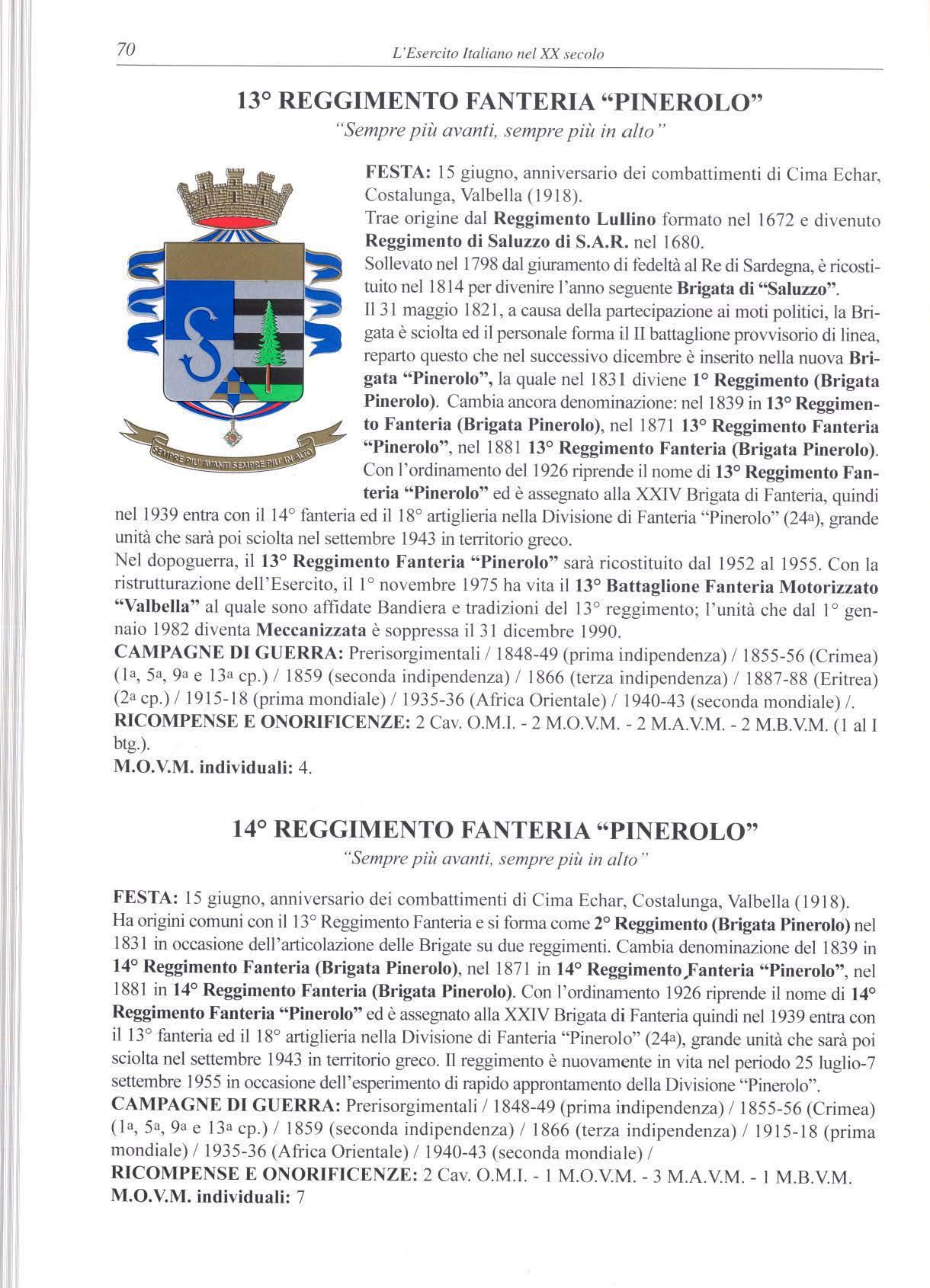 70 L'Esercito Italiano nel XX secolo

13° REGGIMENTO FANTERIA "PINEROLO"

"Sempre più avanti, sempre più in alto"

SEMPRE PIU' AVANTI SEMPRE PIU' IN ALTO

FESTA: 15 giugno, anniversario dei combattimenti di Cima Echar, Costalunga, Valbella (1918).
Trae origine dal Reggimento Lullino formato nel 1672 e divenuto Reggimento di Saluzzo di S.A.R. nel 1680.
Sollevato nel 1798 dal giuramento di fedeltà al Re di Sardegna, è ricostituito nel 1814 per divenire l'anno seguente Brigata di "Saluzzo".
Il 31 maggio 1821, a causa della partecipazione ai moti politici, la Brigata è sciolta ed il personale forma il II battaglione provvisorio di linea, reparto questo che nel successivo dicembre è inserito nella nuova Brigata "Pinerolo", la quale nel 1831 diviene 1° Reggimento (Brigata Pinerolo). Cambia ancora denominazione: nel 1839 in 13° Reggimento Fanteria (Brigata Pinerolo), nel 1871 13° Reggimento Fanteria "Pinerolo", nel 1881 13° Reggimento Fanteria (Brigata Pinerolo).
Con l'ordinamento del 1926 riprende il nome di 13° Reggimento Fanteria "Pinerolo" ed è assegnato alla XXIV Brigata di Fanteria, quindi nel 1939 entra con il 14° fanteria ed il 18° artiglieria nella Divisione di Fanteria "Pinerolo" (24a), grande unità che sarà poi sciolta nel settembre 1943 in territorio greco.
Nel dopoguerra, il 13° Reggimento Fanteria "Pinerolo" sarà ricostituito dal 1952 al 1955. Con la ristrutturazione dell'Esercito, il 1° novembre 1975 ha vita il 13° Battaglione Fanteria Motorizzato "Valbella" al quale sono affidate Bandiera e tradizioni del 13° reggimento; l'unità che dal 1° gennaio 1982 diventa Meccanizzata è soppressa il 31 dicembre 1990.
CAMPAGNE DI GUERRA: Prerisorgimentali / 1848-49 (prima indipendenza) / 1855-56 (Crimea) (1a, 5a, 9a e 13a cp.) / 1859 (seconda indipendenza) / 1866 (terza indipendenza) / 1887-88 (Eritrea) (2a cp.) / 1915-18 (prima mondiale) / 1935-36 (Africa Orientale) / 1940-43 (seconda mondiale) /.
RICOMPENSE E ONORIFICENZE: 2 Cav. O.M.I. - 2 M.O.V.M. - 2 M.A.V.M. - 2 M.B.V.M. (1 al I btg.).
M.O.V.M. individuali: 4.

14° REGGIMENTO FANTERIA "PINEROLO"

"Sempre più avanti, sempre più in alto"

FESTA: 15 giugno, anniversario dei combattimenti di Cima Echar, Costalunga, Valbella (1918).
Ha origini comuni con il 13° Reggimento Fanteria e si forma come 2° Reggimento (Brigata Pinerolo) nel 1831 in occasione dell'articolazione delle Brigate su due reggimenti. Cambia denominazione del 1839 in 14° Reggimento Fanteria (Brigata Pinerolo), nel 1871 in 14° Reggimento Fanteria "Pinerolo", nel 1881 in 14° Reggimento Fanteria (Brigata Pinerolo). Con l'ordinamento 1926 riprende il nome di 14° Reggimento Fanteria "Pinerolo" ed è assegnato alla XXIV Brigata di Fanteria quindi nel 1939 entra con il 13° fanteria ed il 18° artiglieria nella Divisione di Fanteria "Pinerolo" (24a), grande unità che sarà poi sciolta nel settembre 1943 in territorio greco. Il reggimento è nuovamente in vita nel periodo 25 luglio-7 settembre 1955 in occasione dell'esperimento di rapido approntamento della Divisione "Pinerolo".
CAMPAGNE DI GUERRA: Prerisorgimentali / 1848-49 (prima indipendenza) / 1855-56 (Crimea) (1a, 5a, 9a e 13a cp.) / 1859 (seconda indipendenza) / 1866 (terza indipendenza) / 1915-18 (prima mondiale) / 1935-36 (Africa Orientale) / 1940-43 (seconda mondiale) /
RICOMPENSE E ONORIFICENZE: 2 Cav. O.M.I. - 1 M.O.V.M. - 3 M.A.V.M. - 1 M.B.V.M.
M.O.V.M. individuali: 7